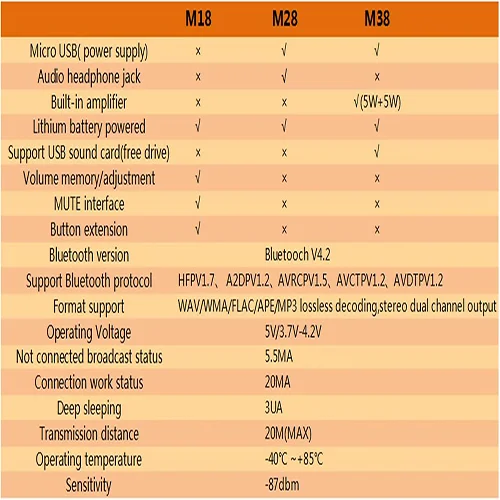 |  | M18 | M28 | M38 |
|---|---|---|---|
| Micro USB( power supply) | × | √ | √ |
| Audio headphone jack | × | √ | × |
| Built-in amplifier | × | × | √(5W+5W) |
| Lithium battery powered | √ | √ | √ |
| Support USB sound card(free drive) | × | × | √ |
| Volume memory/adjustment | √ | × | × |
| MUTE interface | √ | × | × |
| Button extension | √ | × | × |
| Bluetooth version | Bluetooch V4.2 | | |
| Support Bluetooth protocol | HFPV1.7、A2DPV1.2、AVRCPV1.5、AVCTPV1.2、AVDTPV1.2 | | |
| Format support | WAV/WMA/FLAC/APE/MP3 lossless decoding,stereo dual channel output | | |
| Operating Voltage | 5V/3.7V-4.2V | | |
| Not connected broadcast status | 5.5MA | | |
| Connection work status | 20MA | | |
| Deep sleeping | 3UA | | |
| Transmission distance | 20M(MAX) | | |
| Operating temperature | -40℃ ~+85℃ | | |
| Sensitivity | -87dbm | | |